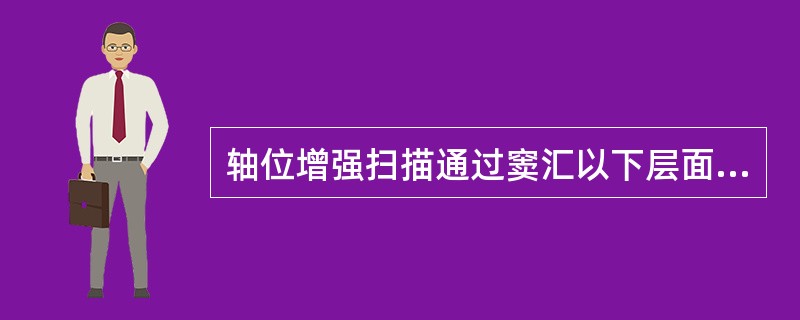 轴位增强扫描通过窦汇以下层面...